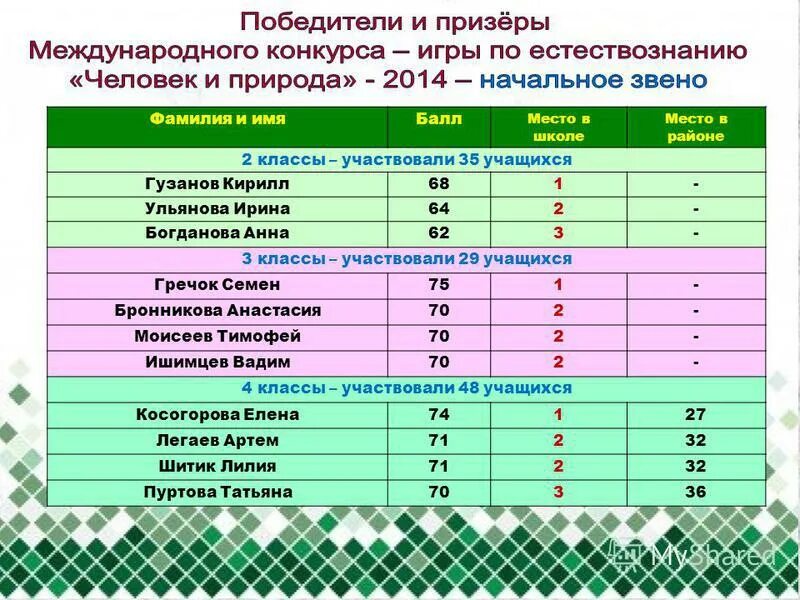 Победители и призёры
Международного конкурса – игры по естествознанию
«Человек и природа» - 2014 – начальное звено

| Фамилия и имя | Балл | Место в школе | Место в районе |
|---|---|---|---|
| 2 классы – участвовали 35 учащихся | | | |
| Гузанов Кирилл | 68 | 1 | - |
| Ульянова Ирина | 64 | 2 | - |
| Богданова Анна | 62 | 3 | - |
| 3 классы – участвовали 29 учащихся | | | |
| Гречок Семен | 75 | 1 | - |
| Бронникова Анастасия | 70 | 2 | - |
| Моисеев Тимофей | 70 | 2 | - |
| Ишимцев Вадим | 70 | 2 | - |
| 4 классы – участвовали 48 учащихся | | | |
| Косогорова Елена | 74 | 1 | 27 |
| Легаев Артем | 71 | 2 | 32 |
| Шитик Лилия | 71 | 2 | 32 |
| Пуртова Татьяна | 70 | 3 | 36 |

MyShared